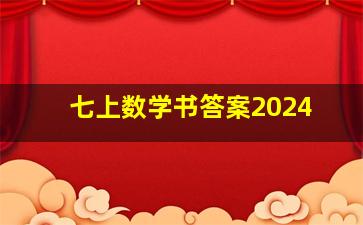 七上数学书答案2024